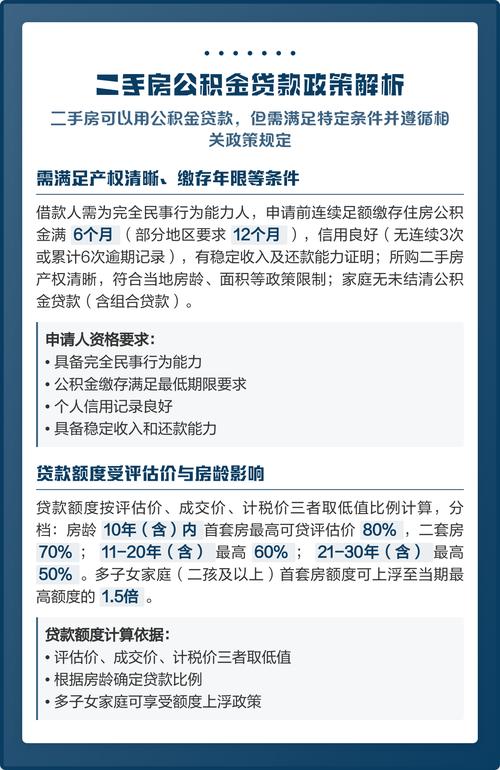 二手房公积金贷款政策解析

二手房可以用公积金贷款，但需满足特定条件并遵循相关政策规定

需满足产权清晰、缴存年限等条件

借款人需为完全民事行为能力人，申请前连续足额缴存住房公积金满 6个月（部分地区要求 12个月），信用良好（无连续3次或累计6次逾期记录），有稳定收入及还款能力证明；所购二手房产权清晰，符合当地房龄、面积等政策限制；家庭无未结清公积金贷款（含组合贷款）。

申请人资格要求:
• 具备完全民事行为能力
• 公积金缴存满足最低期限要求
• 个人信用记录良好
• 具备稳定收入和还款能力

贷款额度受评估价与房龄影响

贷款额度按评估价、成交价、计税价三者取低值比例计算，分档：房龄 10年（含）内 首套房最高可贷评估价 80%，二套房 70%； 11-20年（含） 最高 60%； 21-30年（含） 最高 50%。多子女家庭（二孩及以上）首套房额度可上浮至当期最高额度的 1.5倍。

贷款额度计算依据:
• 评估价、成交价、计税价三者取低值
• 根据房龄确定贷款比例
• 多子女家庭可享受额度上浮政策